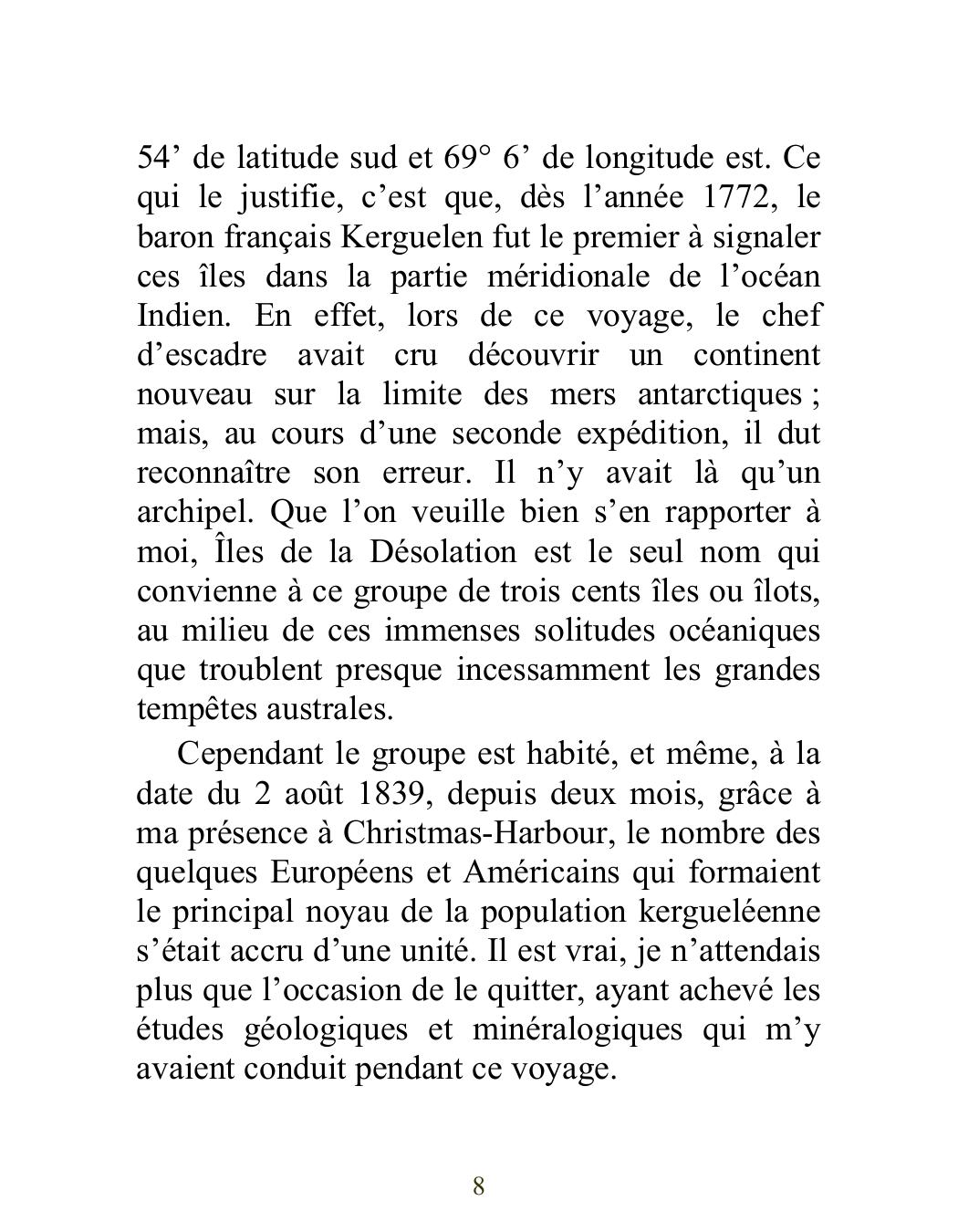 54’ de latitude sud et 69° 6’ de longitude est. Ce qui le justifie, c’est que, dès l’année 1772, le baron français Kerguelen fut le premier à signaler ces îles dans la partie méridionale de l’océan Indien. En effet, lors de ce voyage, le chef d’escadre avait cru découvrir un continent nouveau sur la limite des mers antarctiques ; mais, au cours d’une seconde expédition, il dut reconnaître son erreur. Il n’y avait là qu’un archipel. Que l’on veuille bien s’en rapporter à moi, Îles de la Désolation est le seul nom qui convienne à ce groupe de trois cents îles ou îlots, au milieu de ces immenses solitudes océaniques que troublent presque incessamment les grandes tempêtes australes.

Cependant le groupe est habité, et même, à la date du 2 août 1839, depuis deux mois, grâce à ma présence à Christmas-Harbour, le nombre des quelques Européens et Américains qui formaient le principal noyau de la population kergueléenne s’était accru d’une unité. Il est vrai, je n’attendais plus que l’occasion de le quitter, ayant achevé les études géologiques et minéralogiques qui m’y avaient conduit pendant ce voyage.

8